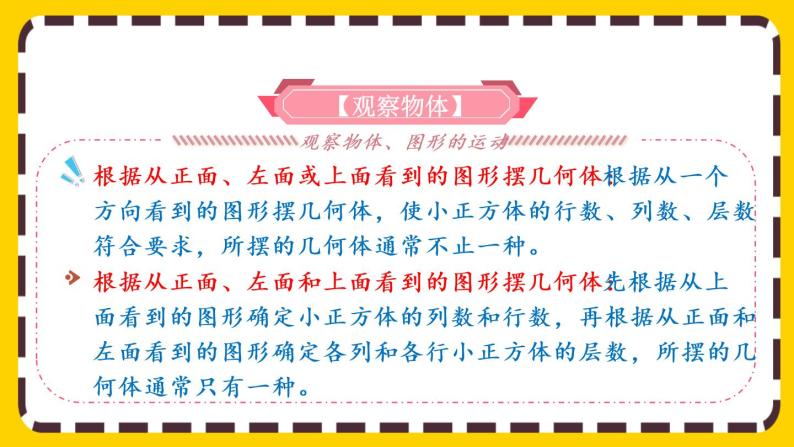 【观察物体】

观察物体、图形的运动

根据从正面、左面或上面看到的图形摆几何体根据从一个方向看到的图形摆几何体，使小正方体的行数、列数、层数符合要求，所摆的几何体通常不止一种。

根据从正面、左面和上面看到的图形摆几何体先根据从上面看到的图形确定小正方体的列数和行数，再根据从正面和左面看到的图形确定各列和各行小正方体的层数，所摆的几何体通常只有一种。